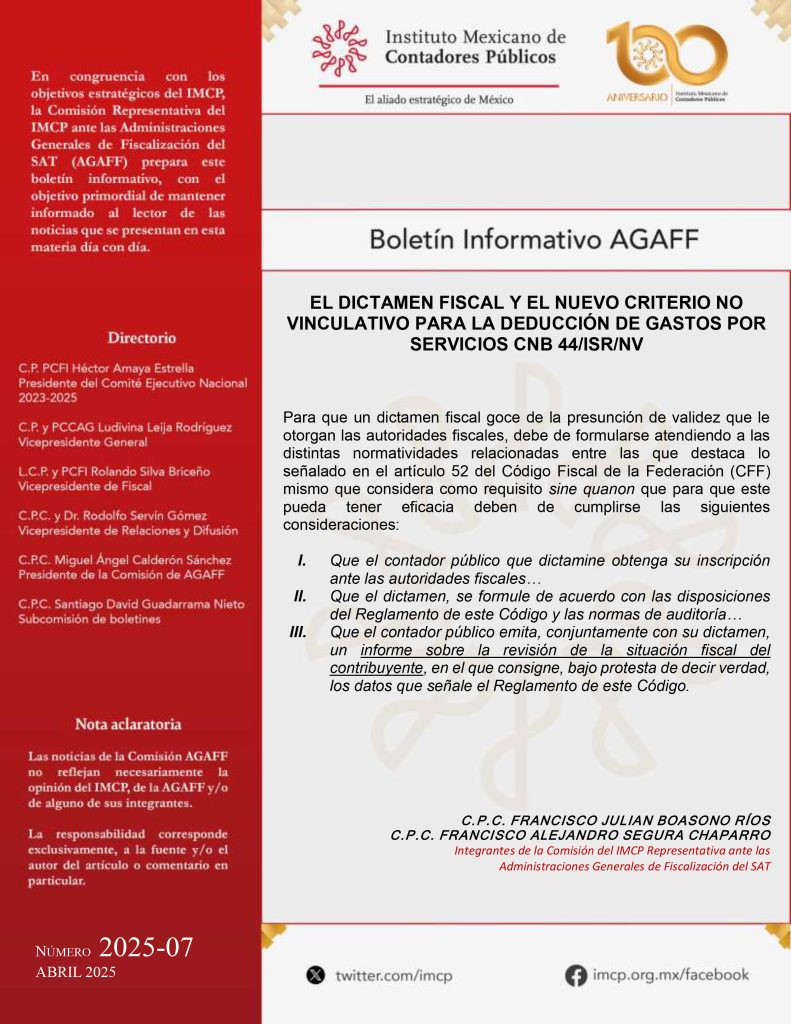 En congruencia con los objetivos estratégicos del IMCP, la Comisión Representativa del IMCP ante las Administraciones Generales de Fiscalización del SAT (AGAFF) prepara este boletín informativo, con el objetivo primordial de mantener informado al lector de las noticias que se presentan en esta materia día con día.

Directorio

C.P. PCFI Héctor Amaya Estrella
Presidente del Comité Ejecutivo Nacional 2023-2025

C.P. y PCCAG Ludivina Leija Rodríguez
Vicepresidente General

L.C.P. y PCFI Rolando Silva Briceño
Vicepresidente de Fiscal

C.P.C. y Dr. Rodolfo Servín Gómez
Vicepresidente de Relaciones y Difusión

C.P.C. Miguel Ángel Calderón Sánchez
Presidente de la Comisión de AGAFF

C.P.C. Santiago David Guadarrama Nieto
Subcomisión de boletines

Nota aclaratoria

Las noticias de la Comisión AGAFF no reflejan necesariamente la opinión del IMCP, de la AGAFF y/o de alguno de sus integrantes.

La responsabilidad corresponde exclusivamente, a la fuente y/o el autor del artículo o comentario en particular.

NÚMERO 2025-07
ABRIL 2025

Instituto Mexicano de Contadores Públicos
El aliado estratégico de México

100 ANIVERSARIO Instituto Mexicano de Contadores Públicos

Boletín Informativo AGAFF

EL DICTAMEN FISCAL Y EL NUEVO CRITERIO NO VINCULATIVO PARA LA DEDUCCIÓN DE GASTOS POR SERVICIOS CNB 44/ISR/NV

Para que un dictamen fiscal goce de la presunción de validez que le otorgan las autoridades fiscales, debe de formularse atendiendo a las distintas normatividades relacionadas entre las que destaca lo señalado en el artículo 52 del Código Fiscal de la Federación (CFF) mismo que considera como requisito sine quanon que para que este pueda tener eficacia deben de cumplirse las siguientes consideraciones:

I. Que el contador público que dictamine obtenga su inscripción ante las autoridades fiscales…
II. Que el dictamen, se formule de acuerdo con las disposiciones del Reglamento de este Código y las normas de auditoría…
III. Que el contador público emita, conjuntamente con su dictamen, un informe sobre la revisión de la situación fiscal del contribuyente, en el que consigne, bajo protesta de decir verdad, los datos que señale el Reglamento de este Código.

C.P.C. FRANCISCO JULIAN BOASONO RÍOS
C.P.C. FRANCISCO ALEJANDRO SEGURA CHAPARRO
Integrantes de la Comisión del IMCP Representativa ante las Administraciones Generales de Fiscalización del SAT

twitter.com/imcp
imcp.org.mx/facebook